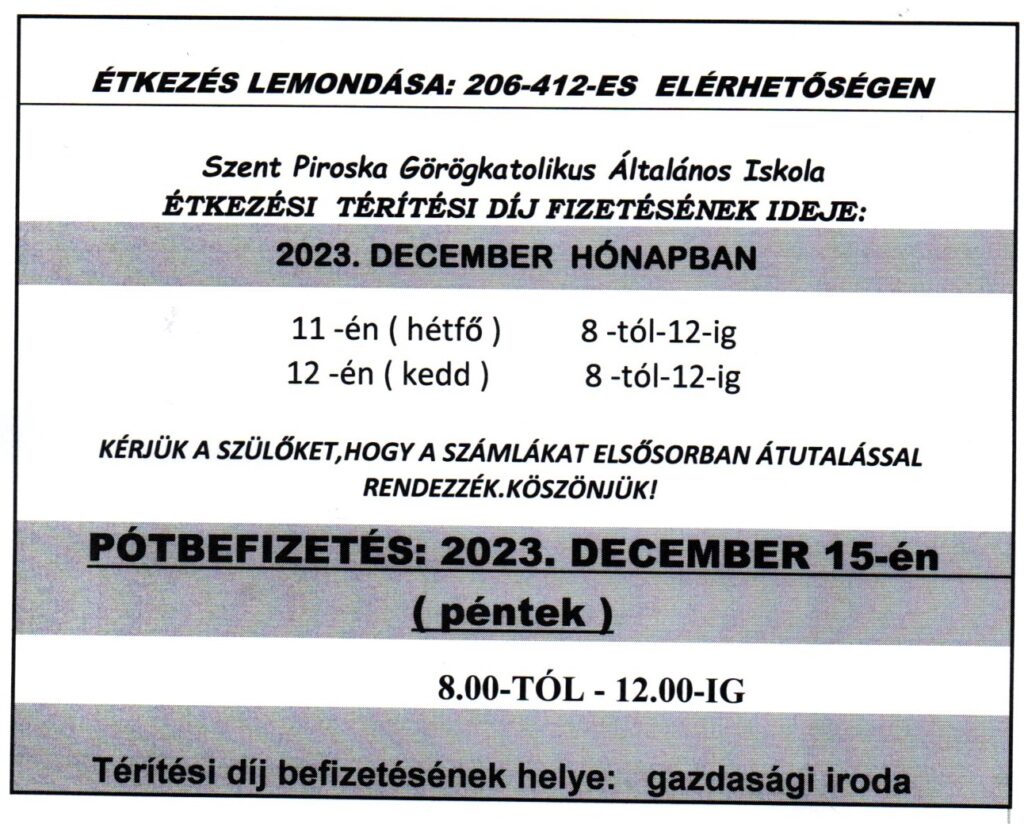 ÉTKEZÉS LEMONDÁSA: 206-412-ES ELÉRHETŐSÉGEN

Szent Piroska Görögkatolikus Általános Iskola
ÉTKEZÉSI TÉRÍTÉSI DÍJ FIZETÉSÉNEK IDEJE:

2023. DECEMBER HÓNAPBAN

11 -én ( hétfő ) 8 -tól-12-ig
12 -én ( kedd ) 8 -tól-12-ig

KÉRJÜK A SZÜLŐKET,HOGY A SZÁMLÁKAT ELSŐSORBAN ÁTUTALÁSSAL RENDEZZÉK.KÖSZÖNJÜK!

PÓTBEFIZETÉS: 2023. DECEMBER 15-én

( péntek )

8.00-TÓL - 12.00-IG

Térítési díj befizetésének helye: gazdasági iroda